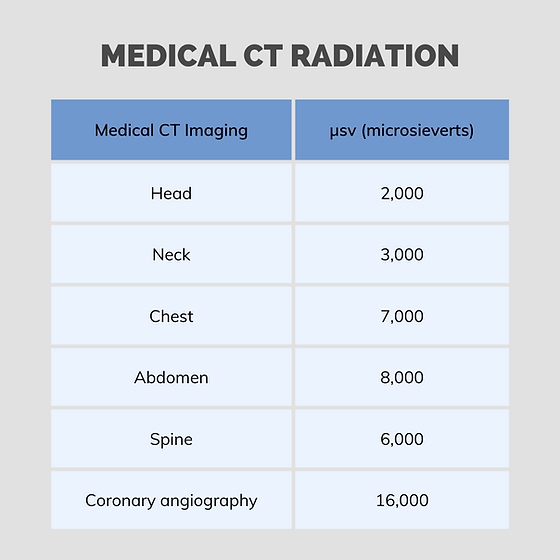 MEDICAL CT RADIATION

| Medical CT Imaging | μsv (microsieverts) |
|---|---|
| Head | 2,000 |
| Neck | 3,000 |
| Chest | 7,000 |
| Abdomen | 8,000 |
| Spine | 6,000 |
| Coronary angiography | 16,000 |